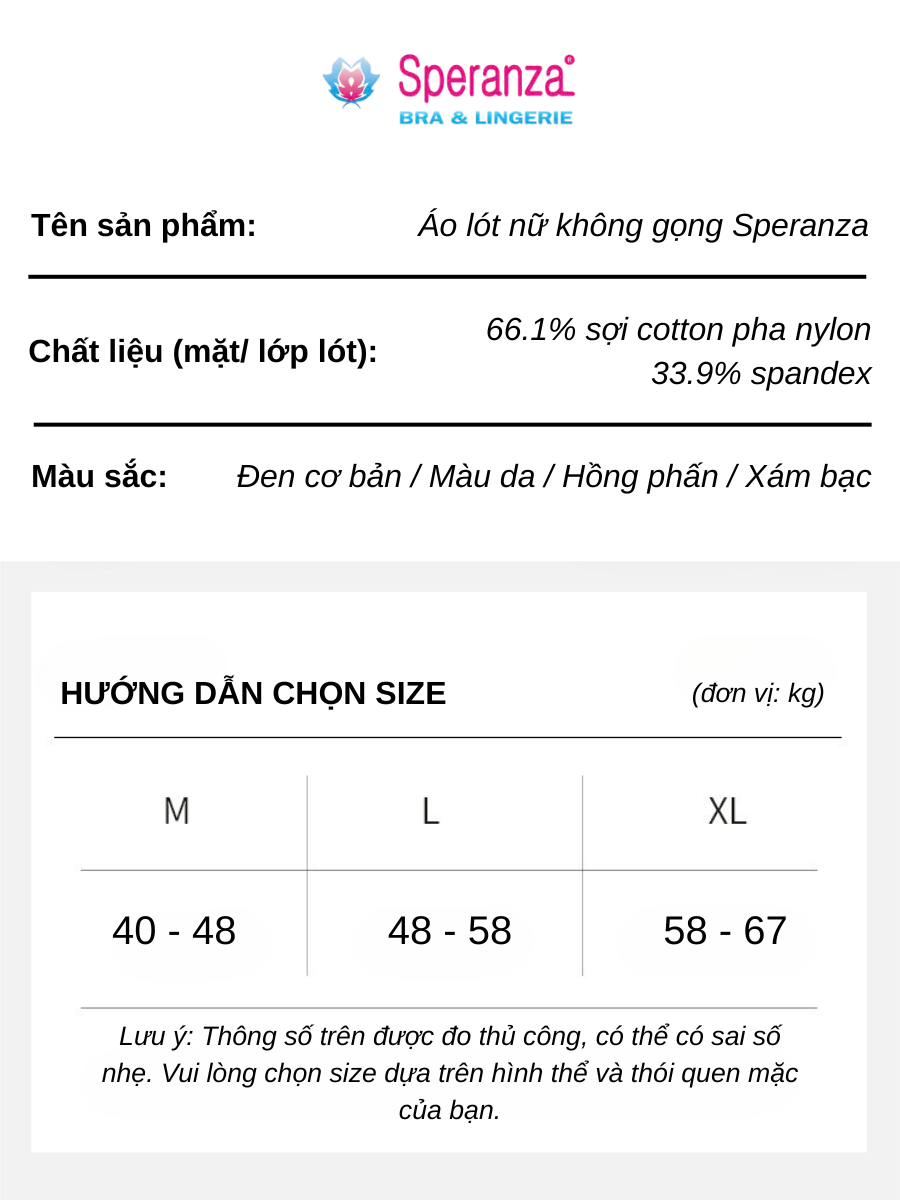 Speranza®
BRA & LINGERIE

Tên sản phẩm: Áo lót nữ không gọng Speranza

Chất liệu (mặt/ lớp lót): 66.1% sợi cotton pha nylon
33.9% spandex

Màu sắc: Đen cơ bản / Màu da / Hồng phấn / Xám bạc

HƯỚNG DẪN CHỌN SIZE (đơn vị: kg)

| M | L | XL |
|---|---|---|
| 40 - 48 | 48 - 58 | 58 - 67 |

Lưu ý: Thông số trên được đo thủ công, có thể có sai số nhẹ. Vui lòng chọn size dựa trên hình thể và thói quen mặc của bạn.